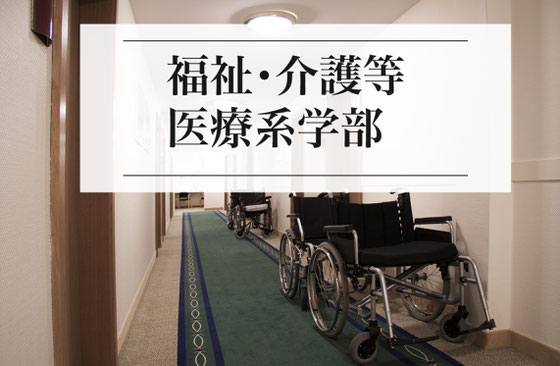 福祉・介護等
医療系学部